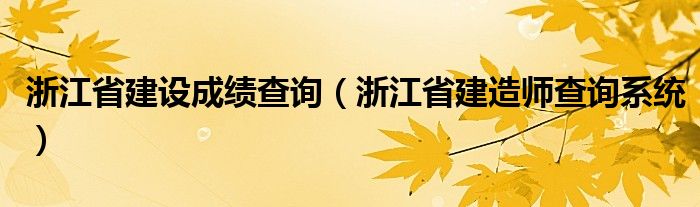 浙江省建设成绩查询（浙江省建造师查询系统）